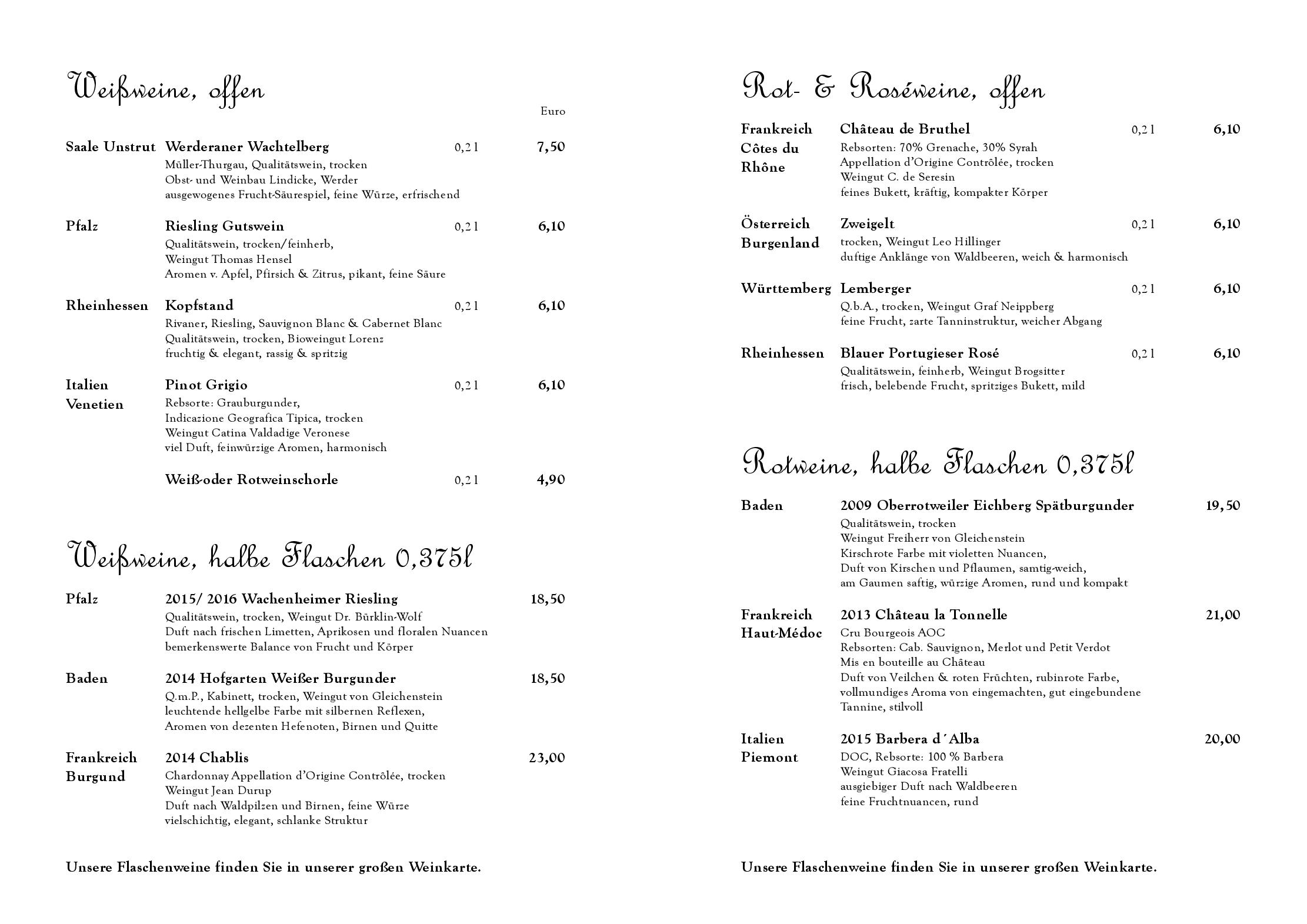 Weißweine, offen

Euro

Saale Unstrut Werderaner Wachtelberg 0,2 l 7,50
Müller-Thurgau, Qualitätswein, trocken
Obst- und Weinbau Lindicke, Werder
ausgewogenes Frucht-Säurespiel, feine Würze, erfrischend

Pfalz Riesling Gutswein 0,2 l 6,10
Qualitätswein, trocken/feinherb,
Weingut Thomas Hensel
Aromen v. Apfel, Pfirsich & Zitrus, pikant, feine Säure

Rheinhessen Kopfstand 0,2 l 6,10
Rivaner, Riesling, Sauvignon Blanc & Cabernet Blanc
Qualitätswein, trocken, Bioweingut Lorenz
fruchtig & elegant, rassig & spritzig

Italien Venetien Pinot Grigio 0,2 l 6,10
Rebsorte: Grauburgunder,
Indicazione Geografica Tipica, trocken
Weingut Catina Valdadige Veronese
viel Duft, feinwürzige Aromen, harmonisch

Weiß-oder Rotweinschorle 0,2 l 4,90

Weißweine, halbe Flaschen 0,375l

Pfalz 2015/ 2016 Wachenheimer Riesling 18,50
Qualitätswein, trocken, Weingut Dr. Bürklin-Wolf
Duft nach frischen Limetten, Aprikosen und floralen Nuancen
bemerkenswerte Balance von Frucht und Körper

Baden 2014 Hofgarten Weißer Burgunder 18,50
Q.m.P., Kabinett, trocken, Weingut von Gleichenstein
leuchtende hellgelbe Farbe mit silbernen Reflexen,
Aromen von dezenten Hefenoten, Birnen und Quitte

Frankreich Burgund 2014 Chablis 23,00
Chardonnay Appellation d'Origine Contrôlée, trocken
Weingut Jean Durup
Duft nach Waldpilzen und Birnen, feine Würze
vielschichtig, elegant, schlanke Struktur

Unsere Flaschenweine finden Sie in unserer großen Weinkarte.

Rot- & Roséweine, offen

Frankreich Côtes du Rhône Château de Bruthel 0,2 l 6,10
Rebsorten: 70% Grenache, 30% Syrah
Appellation d'Origine Contrôlée, trocken
Weingut C. de Seresin
feines Bukett, kräftig, kompakter Körper

Österreich Burgenland Zweigelt 0,2 l 6,10
trocken, Weingut Leo Hillinger
duftige Anklänge von Waldbeeren, weich & harmonisch

Württemberg Lemberger 0,2 l 6,10
Q.b.A., trocken, Weingut Graf Neippberg
feine Frucht, zarte Tanninstruktur, weicher Abgang

Rheinhessen Blauer Portugieser Rosé 0,2 l 6,10
Qualitätswein, feinherb, Weingut Brogsitter
frisch, belebende Frucht, spritziges Bukett, mild

Rotweine, halbe Flaschen 0,375l

Baden 2009 Oberrotweiler Eichberg Spätburgunder 19,50
Qualitätswein, trocken
Weingut Freiherr von Gleichenstein
Kirschrote Farbe mit violetten Nuancen,
Duft von Kirschen und Pflaumen, samtig-weich,
am Gaumen saftig, würzige Aromen, rund und kompakt

Frankreich Haut-Médoc 2013 Château la Tonnelle 21,00
Cru Bourgeois AOC
Rebsorten: Cab. Sauvignon, Merlot und Petit Verdot
Mis en bouteille au Château
Duft von Veilchen & roten Früchten, rubinrote Farbe,
vollmundiges Aroma von eingemachten, gut eingebundene
Tannine, stilvoll

Italien Piemont 2015 Barbera d´Alba 20,00
DOC, Rebsorte: 100 % Barbera
Weingut Giacosa Fratelli
ausgiebiger Duft nach Waldbeeren
feine Fruchtnuancen, rund

Unsere Flaschenweine finden Sie in unserer großen Weinkarte.